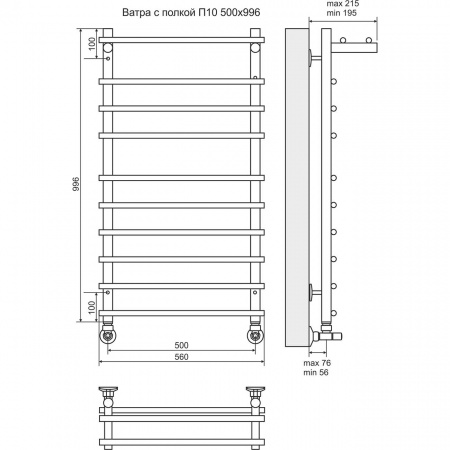 Ватра с полкой П10 500х996

max 215
min 195

100

996

100

500
560

max 76
min 56